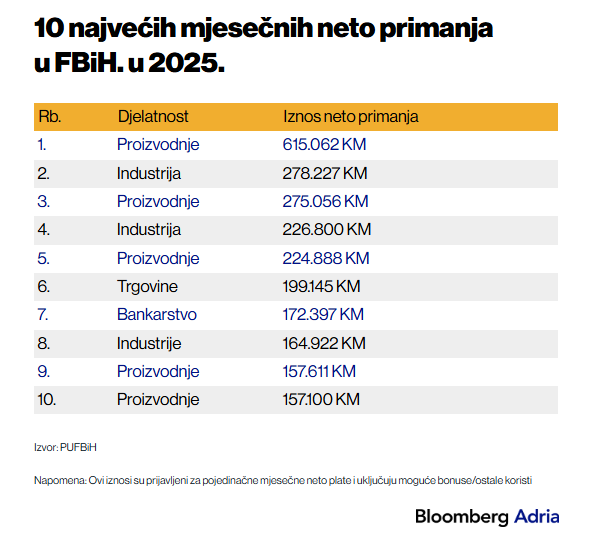 10 najvećih mjesečnih neto primanja u FBiH. u 2025.

| Rb. | Djelatnost | Iznos neto primanja |
|---|---|---|
| 1. | Proizvodnje | 615.062 KM |
| 2. | Industrija | 278.227 KM |
| 3. | Proizvodnje | 275.056 KM |
| 4. | Industrija | 226.800 KM |
| 5. | Proizvodnje | 224.888 KM |
| 6. | Trgovine | 199.145 KM |
| 7. | Bankarstvo | 172.397 KM |
| 8. | Industrije | 164.922 KM |
| 9. | Proizvodnje | 157.611 KM |
| 10. | Proizvodnje | 157.100 KM |

Izvor: PUFBiH

Napomena: Ovi iznosi su prijavljeni za pojedinačne mjesečne neto plate i uključuju moguće bonuse/ostale koristi

Bloomberg Adria